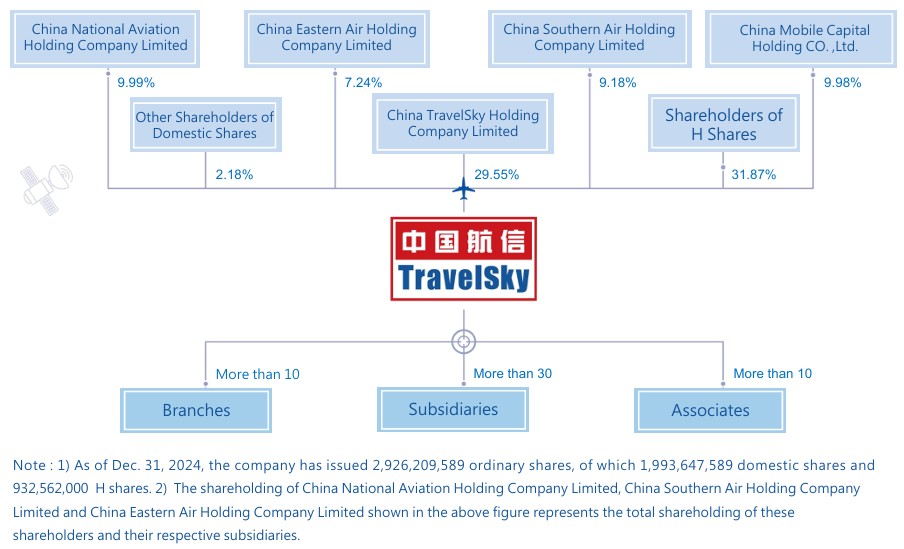 China National Aviation Holding Company Limited

China Eastern Air Holding Company Limited

China Southern Air Holding Company Limited

China Mobile Capital Holding CO. ,Ltd.

9.99%

7.24%

9.18%

9.98%

Other Shareholders of Domestic Shares

China TravelSky Holding Company Limited

Shareholders of H Shares

2.18%

29.55%

31.87%

中国航信
TravelSky

More than 10

More than 30

More than 10

Branches

Subsidiaries

Associates

Note : 1) As of Dec. 31, 2024, the company has issued 2,926,209,589 ordinary shares, of which 1,993,647,589 domestic shares and 932,562,000 H shares. 2) The shareholding of China National Aviation Holding Company Limited, China Southern Air Holding Company Limited and China Eastern Air Holding Company Limited shown in the above figure represents the total shareholding of these shareholders and their respective subsidiaries.